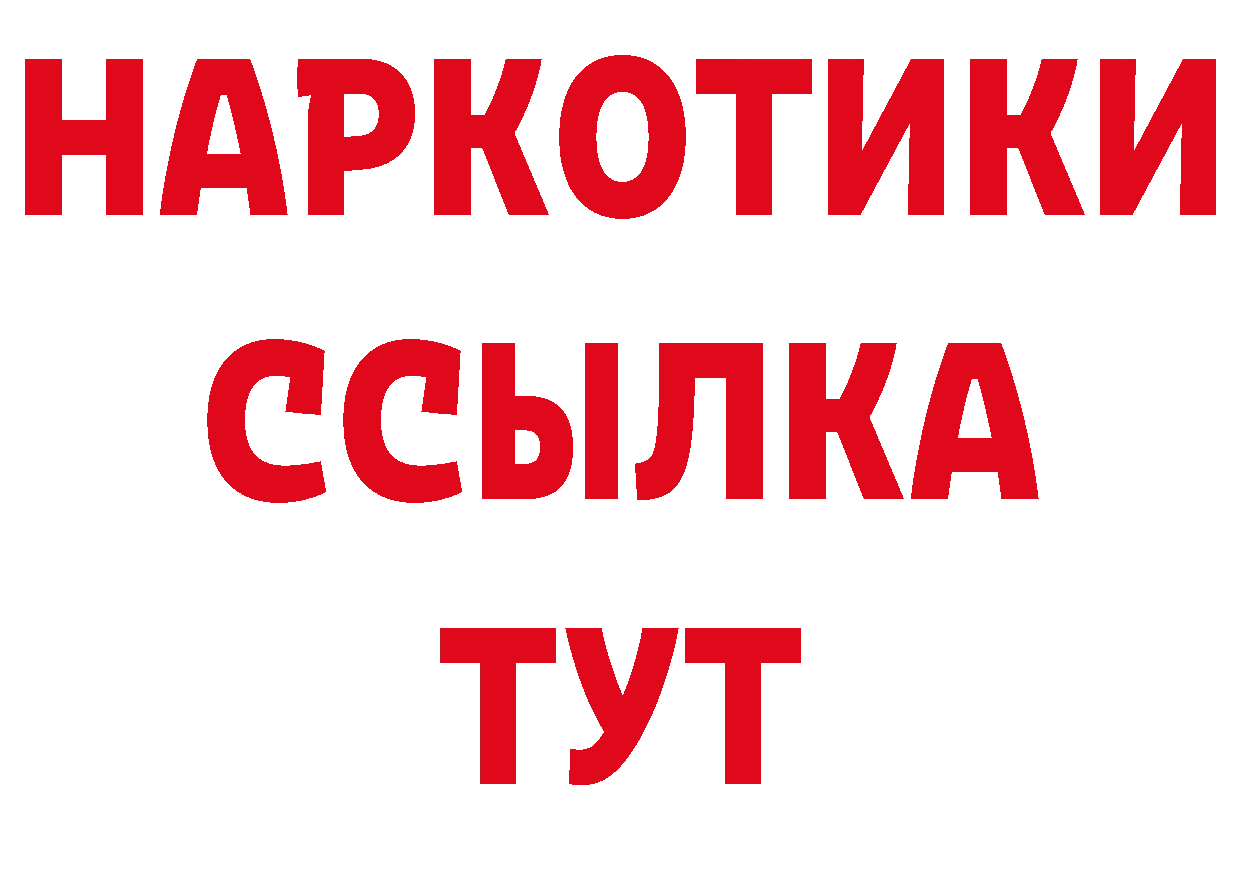 НАРКОТИКИ
ССЫЛКА
ТУТ